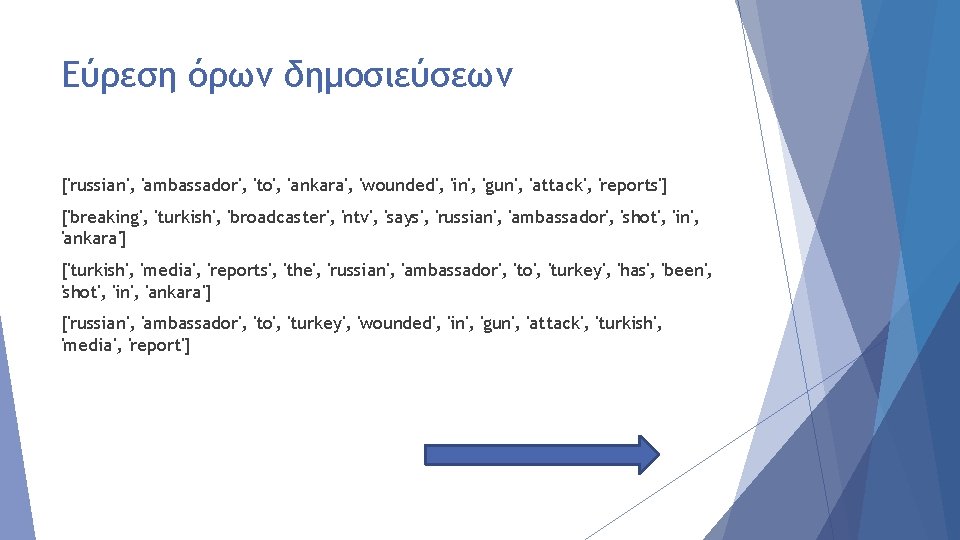 Εύρεση όρων δημοσιεύσεων

['russian', 'ambassador', 'to', 'ankara', 'wounded', 'in', 'gun', 'attack', 'reports']

['breaking', 'turkish', 'broadcaster', 'ntv', 'says', 'russian', 'ambassador', 'shot', 'in', 'ankara']

['turkish', 'media', 'reports', 'the', 'russian', 'ambassador', 'to', 'turkey', 'has', 'been', 'shot', 'in', 'ankara']

['russian', 'ambassador', 'to', 'turkey', 'wounded', 'in', 'gun', 'attack', 'turkish', 'media', 'report']